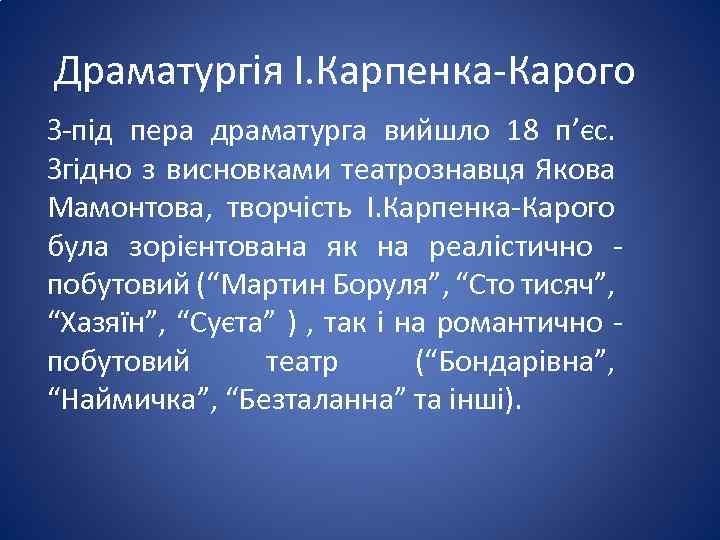 Драматургія І.Карпенка-Карого

З-під пера драматурга вийшло 18 п’єс. Згідно з висновками театрознавця Якова Мамонтова, творчість І.Карпенка-Карого була зорієнтована як на реалістично - побутовий (“Мартин Боруля”, “Сто тисяч”, “Хазяїн”, “Суєта” ) , так і на романтично - побутовий театр (“Бондарівна”, “Наймичка”, “Безталанна” та інші).